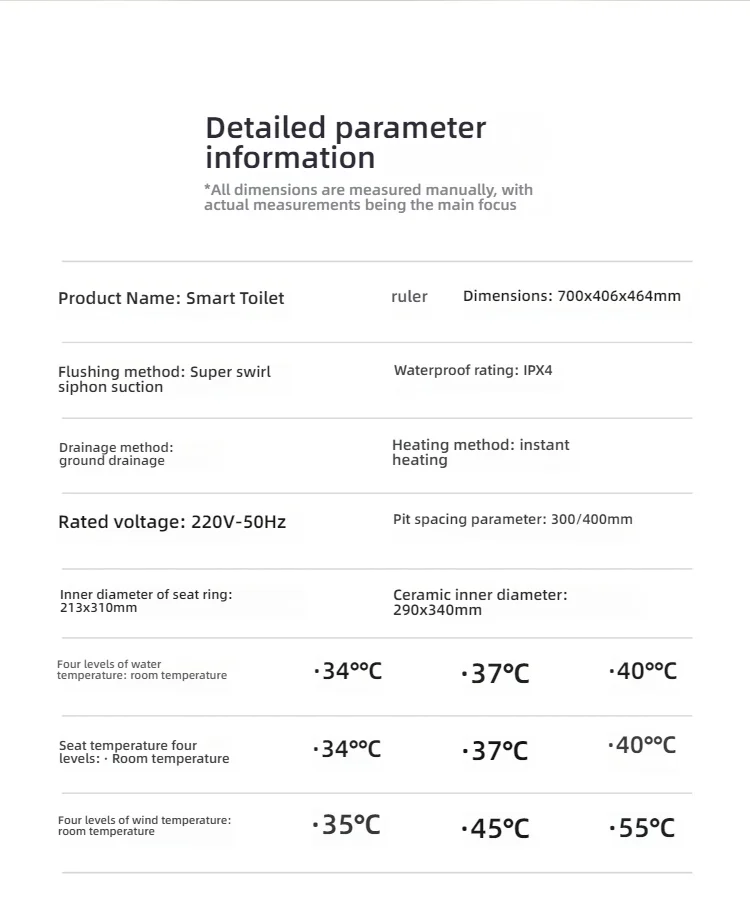 Detailed parameter information

*All dimensions are measured manually, with actual measurements being the main focus

Product Name: Smart Toilet

ruler

Dimensions: 700x406x464mm

Flushing method: Super swirl siphon suction

Waterproof rating: IPX4

Drainage method: ground drainage

Heating method: instant heating

Rated voltage: 220V-50Hz

Pit spacing parameter: 300/400mm

Inner diameter of seat ring: 213x310mm

Ceramic inner diameter: 290x340mm

Four levels of water temperature: room temperature

·34°°C

·37°C

·40°°C

Seat temperature four levels: · Room temperature

·34°°C

·37°C

·40°°C

Four levels of wind temperature: room temperature

·35°C

·45°C

·55°C